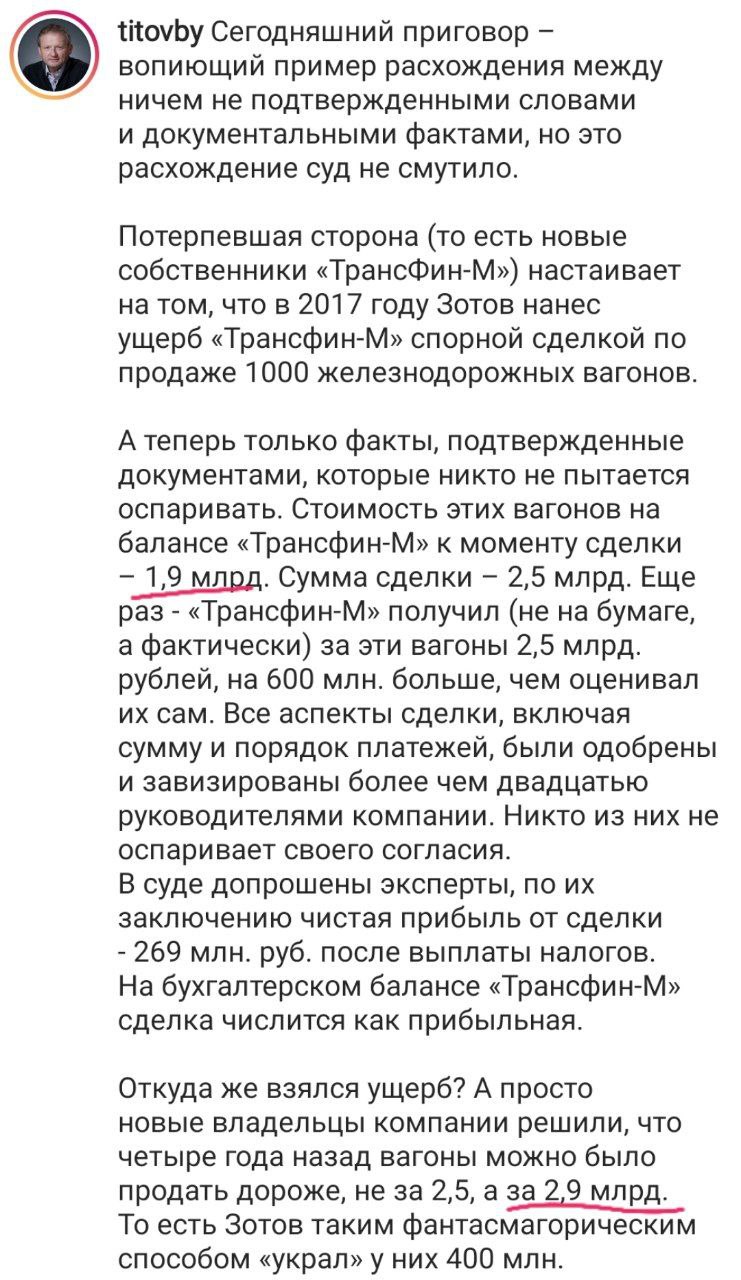 titovby Сегодняшний приговор – вопиющий пример расхождения между ничем не подтвержденными словами и документальными фактами, но это расхождение суд не смутило.

Потерпевшая сторона (то есть новые собственники «ТрансФин-М») настаивает на том, что в 2017 году Зотов нанес ущерб «Трансфин-М» спорной сделкой по продаже 1000 железнодорожных вагонов.

А теперь только факты, подтвержденные документами, которые никто не пытается оспаривать. Стоимость этих вагонов на балансе «Трансфин-М» к моменту сделки – 1,9 млрд. Сумма сделки – 2,5 млрд. Еще раз - «Трансфин-М» получил (не на бумаге, а фактически) за эти вагоны 2,5 млрд. рублей, на 600 млн. больше, чем оценивал их сам. Все аспекты сделки, включая сумму и порядок платежей, были одобрены и завизированы более чем двадцатью руководителями компании. Никто из них не оспаривает своего согласия.
В суде допрошены эксперты, по их заключению чистая прибыль от сделки - 269 млн. руб. после выплаты налогов. На бухгалтерском балансе «Трансфин-М» сделка числится как прибыльная.

Откуда же взялся ущерб? А просто новые владельцы компании решили, что четыре года назад вагоны можно было продать дороже, не за 2,5, а за 2,9 млрд. То есть Зотов таким фантасмагорическим способом «украл» у них 400 млн.